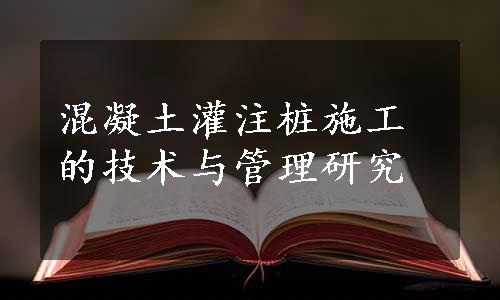 混凝土灌注桩施工的技术与管理研究